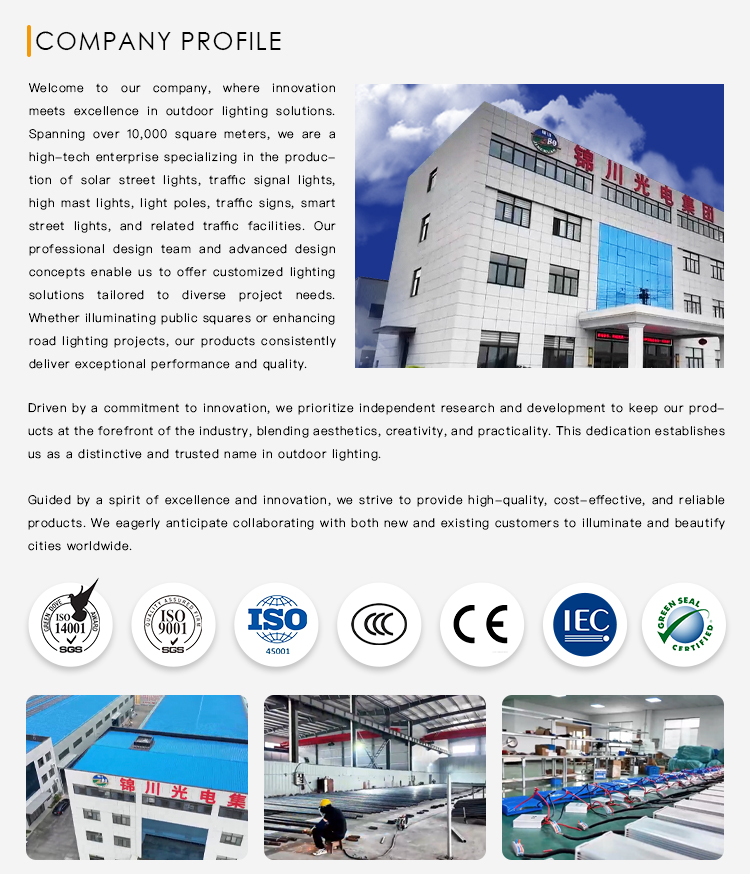 COMPANY PROFILE

Welcome to our company, where innovation meets excellence in outdoor lighting solutions. Spanning over 10,000 square meters, we are a high-tech enterprise specializing in the production of solar street lights, traffic signal lights, high mast lights, light poles, traffic signs, smart street lights, and related traffic facilities. Our professional design team and advanced design concepts enable us to offer customized lighting solutions tailored to diverse project needs. Whether illuminating public squares or enhancing road lighting projects, our products consistently deliver exceptional performance and quality.

锦川光电集团

Driven by a commitment to innovation, we prioritize independent research and development to keep our products at the forefront of the industry, blending aesthetics, creativity, and practicality. This dedication establishes us as a distinctive and trusted name in outdoor lighting.

Guided by a spirit of excellence and innovation, we strive to provide high-quality, cost-effective, and reliable products. We eagerly anticipate collaborating with both new and existing customers to illuminate and beautify cities worldwide.

GREEN DOVE AWARD ISO 14001 SGS

QUALITY ASSURED FIRM ISO 9001 SGS

ISO 45001

CCC

CE

IEC

GREEN SEAL CERTIFIED

锦川光电集